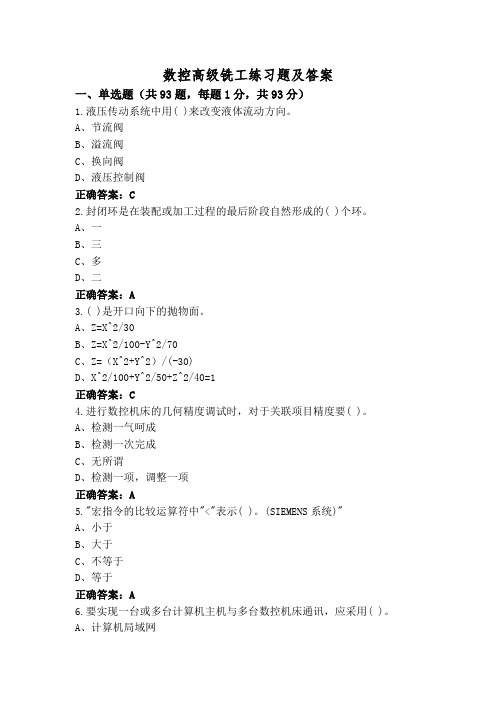 数控高级铣工练习题及答案

一、单选题（共93题，每题1分，共93分）

1.液压传动系统中用( )来改变液体流动方向。
A、节流阀
B、溢流阀
C、换向阀
D、液压控制阀
正确答案：C

2.封闭环是在装配或加工过程的最后阶段自然形成的( )个环。
A、一
B、三
C、多
D、二
正确答案：A

3.( )是开口向下的抛物面。
A、Z=X^2/30
B、Z=X^2/100-Y^2/70
C、Z=（X^2+Y^2）/(-30)
D、X^2/100+Y^2/50+Z^2/40=1
正确答案：C

4.进行数控机床的几何精度调试时，对于关联项目精度要( )。
A、检测一气呵成
B、检测一次完成
C、无所谓
D、检测一项，调整一项
正确答案：A

5."宏指令的比较运算符中"<"表示( )。(SIEMENS系统)"
A、小于
B、大于
C、不等于
D、等于
正确答案：A

6.要实现一台或多台计算机主机与多台数控机床通讯，应采用( )。
A、计算机局域网